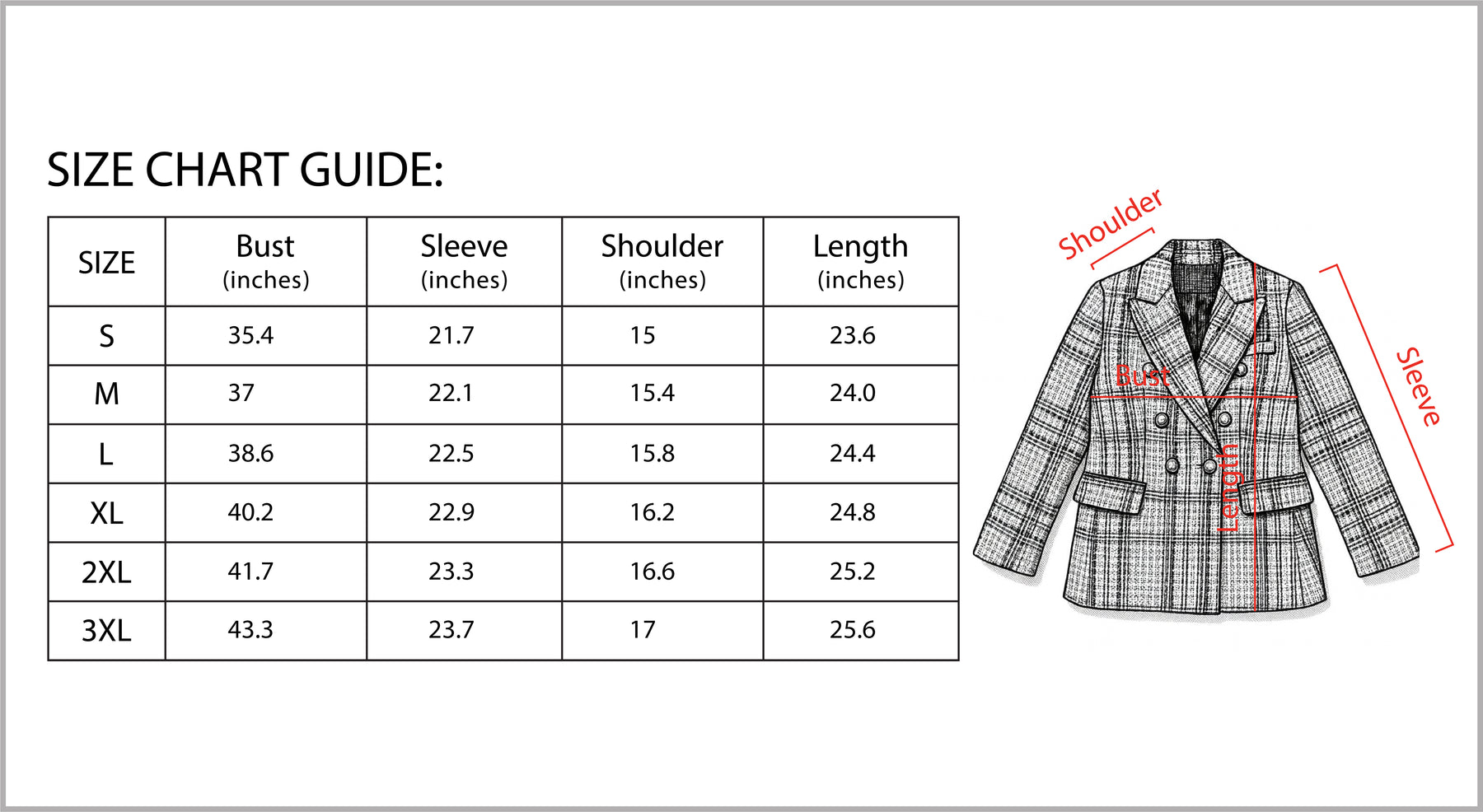 SIZE CHART GUIDE:

| SIZE | Bust (inches) | Sleeve (inches) | Shoulder (inches) | Length (inches) |
|---|---|---|---|---|
| S | 35.4 | 21.7 | 15 | 23.6 |
| M | 37 | 22.1 | 15.4 | 24.0 |
| L | 38.6 | 22.5 | 15.8 | 24.4 |
| XL | 40.2 | 22.9 | 16.2 | 24.8 |
| 2XL | 41.7 | 23.3 | 16.6 | 25.2 |
| 3XL | 43.3 | 23.7 | 17 | 25.6 |

Shoulder

Bust

Length

Sleeve